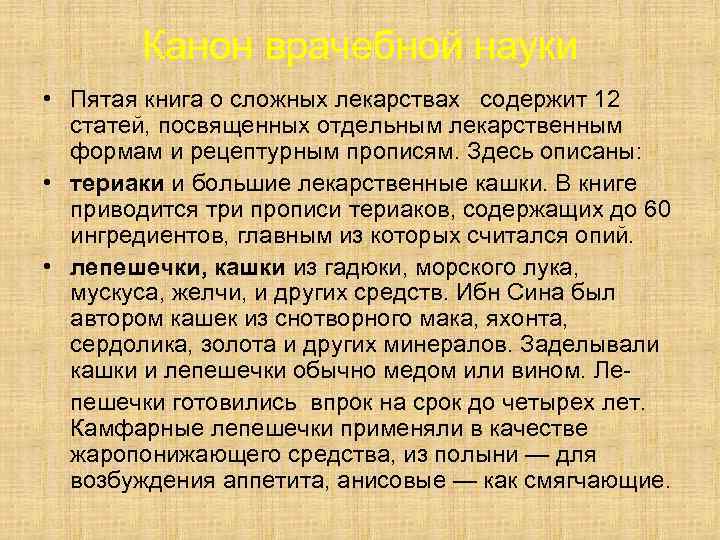 Канон врачебной науки

• Пятая книга о сложных лекарствах содержит 12 статей, посвященных отдельным лекарственным формам и рецептурным прописям. Здесь описаны:

• териаки и большие лекарственные кашки. В книге приводится три прописи териаков, содержащих до 60 ингредиентов, главным из которых считался опий.

• лепешечки, кашки из гадюки, морского лука, мускуса, желчи, и других средств. Ибн Сина был автором кашек из снотворного мака, яхонта, сердолика, золота и других минералов. Заделывали кашки и лепешечки обычно медом или вином. Лепешечки готовились впрок на срок до четырех лет. Камфарные лепешечки применяли в качестве жаропонижающего средства, из полыни — для возбуждения аппетита, анисовые — как смягчающие.